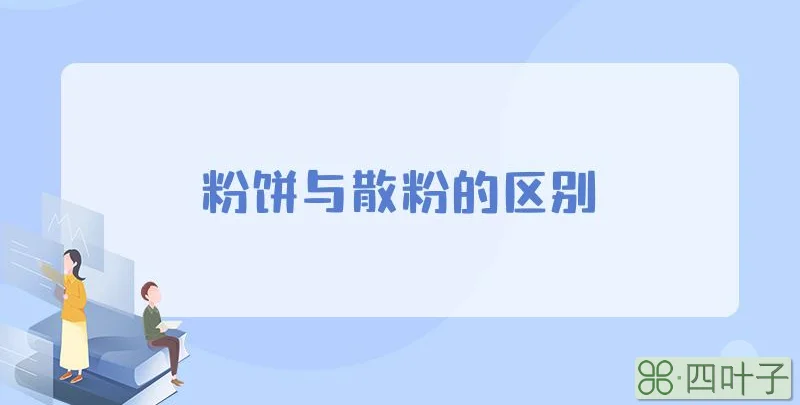 粉饼与散粉的区别

·四叶子